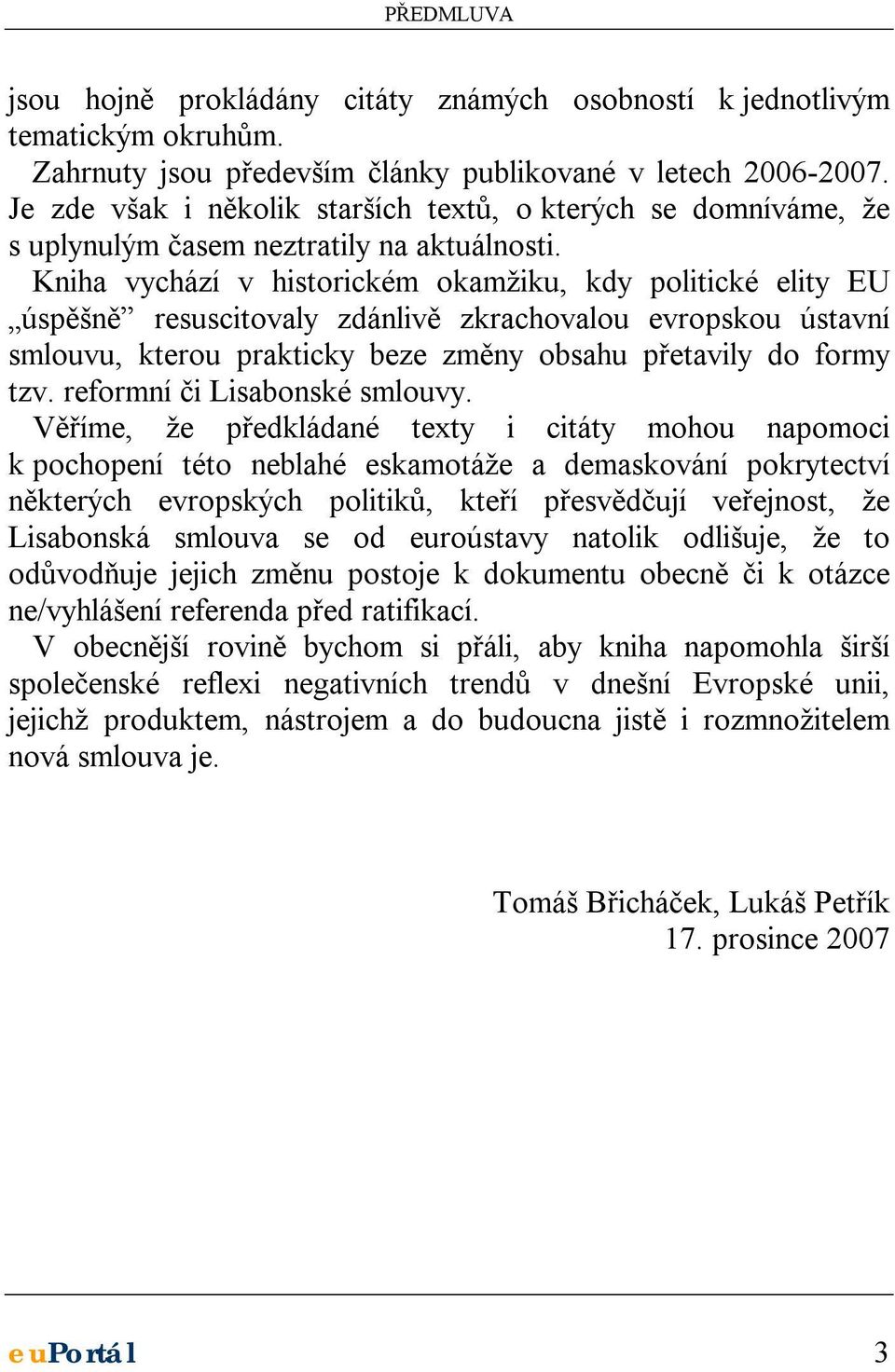 PŘEDMLUVA

jsou hojně prokládány citáty známých osobností k jednotlivým tematickým okruhům.

Zahrnuty jsou především články publikované v letech 2006-2007. Je zde však i několik starších textů, o kterých se domníváme, že s uplynulým časem neztratily na aktuálnosti.

Kniha vychází v historickém okamžiku, kdy politické elity EU „úspěšně” resuscitovaly zdánlivě zkrachovalou evropskou ústavní smlouvu, kterou prakticky beze změny obsahu přetavily do formy tzv. reformní či Lisabonské smlouvy.

Věříme, že předkládané texty i citáty mohou napomoci k pochopení této neblahé eskamotáže a demaskování pokrytectví některých evropských politiků, kteří přesvědčují veřejnost, že Lisabonská smlouva se od euroústavy natolik odlišuje, že to odůvodňuje jejich změnu postoje k dokumentu obecně či k otázce ne/vyhlášení referenda před ratifikací.

V obecnější rovině bychom si přáli, aby kniha napomohla širší společenské reflexi negativních trendů v dnešní Evropské unii, jejichž produktem, nástrojem a do budoucna jistě i rozmnožitelem nová smlouva je.

Tomáš Břicháček, Lukáš Petřík
17. prosince 2007

euPortál

3